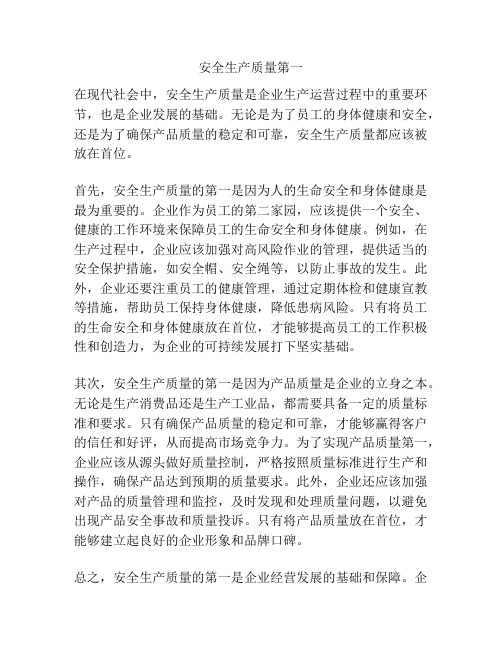 安全生产质量第一

在现代社会中，安全生产质量是企业生产运营过程中的重要环节，也是企业发展的基础。无论是为了员工的身体健康和安全，还是为了确保产品质量的稳定和可靠，安全生产质量都应该被放在首位。

首先，安全生产质量的第一是因为人的生命安全和身体健康是最为重要的。企业作为员工的第二家园，应该提供一个安全、健康的工作环境来保障员工的生命安全和身体健康。例如，在生产过程中，企业应该加强对高风险作业的管理，提供适当的安全保护措施，如安全帽、安全绳等，以防止事故的发生。此外，企业还要注重员工的健康管理，通过定期体检和健康宣教等措施，帮助员工保持身体健康，降低患病风险。只有将员工的生命安全和身体健康放在首位，才能够提高员工的工作积极性和创造力，为企业的可持续发展打下坚实基础。

其次，安全生产质量的第一是因为产品质量是企业的立身之本。无论是生产消费品还是生产工业品，都需要具备一定的质量标准和要求。只有确保产品质量的稳定和可靠，才能够赢得客户的信任和好评，从而提高市场竞争力。为了实现产品质量第一，企业应该从源头做好质量控制，严格按照质量标准进行生产和操作，确保产品达到预期的质量要求。此外，企业还应该加强对产品的质量管理和监控，及时发现和处理质量问题，以避免出现产品安全事故和质量投诉。只有将产品质量放在首位，才能够建立起良好的企业形象和品牌口碑。

总之，安全生产质量的第一是企业经营发展的基础和保障。企